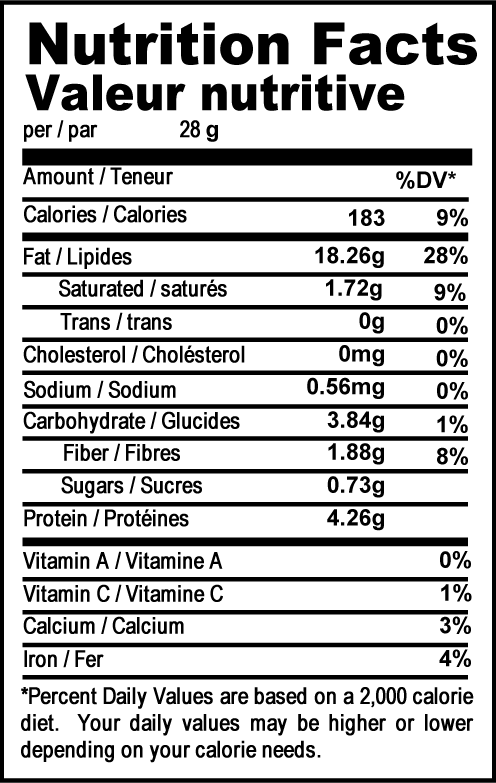 Nutrition Facts
Valeur nutritive
per / par 28 g

| Amount / Teneur | | %DV* |
|---|---|---|
| Calories / Calories | 183 | 9% |
| Fat / Lipides | 18.26g | 28% |
| Saturated / saturés | 1.72g | 9% |
| Trans / trans | 0g | 0% |
| Cholesterol / Cholésterol | 0mg | 0% |
| Sodium / Sodium | 0.56mg | 0% |
| Carbohydrate / Glucides | 3.84g | 1% |
| Fiber / Fibres | 1.88g | 8% |
| Sugars / Sucres | 0.73g | |
| Protein / Protéines | 4.26g | |
| Vitamin A / Vitamine A | | 0% |
| Vitamin C / Vitamine C | | 1% |
| Calcium / Calcium | | 3% |
| Iron / Fer | | 4% |

*Percent Daily Values are based on a 2,000 calorie diet. Your daily values may be higher or lower depending on your calorie needs.